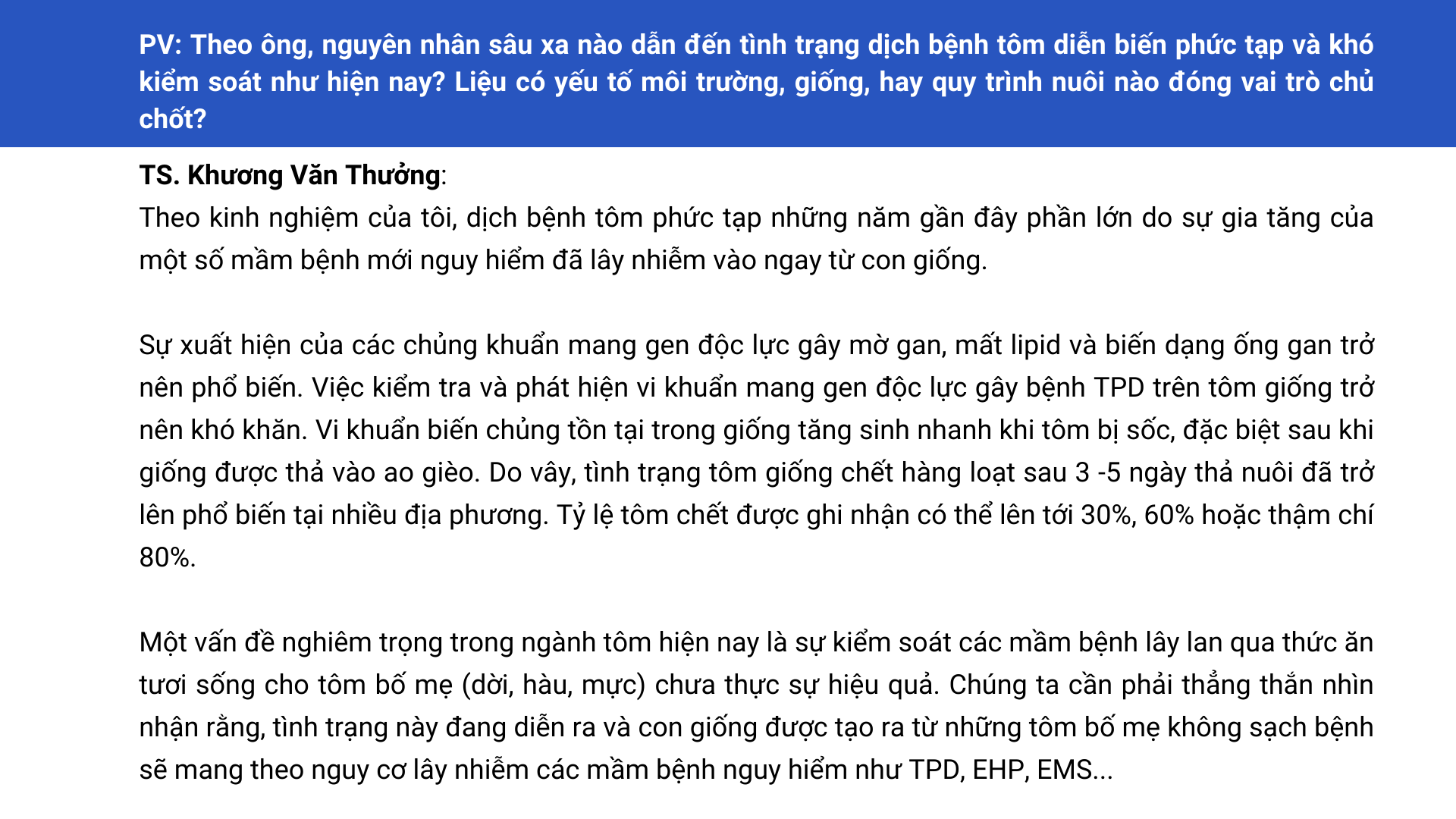 PV: Theo ông, nguyên nhân sâu xa nào dẫn đến tình trạng dịch bệnh tôm diễn biến phức tạp và khó kiểm soát như hiện nay? Liệu có yếu tố môi trường, giống, hay quy trình nuôi nào đóng vai trò chủ chốt?

TS. Khương Văn Thưởng:
Theo kinh nghiệm của tôi, dịch bệnh tôm phức tạp những năm gần đây phần lớn do sự gia tăng của một số mầm bệnh mới nguy hiểm đã lây nhiễm vào ngay từ con giống.

Sự xuất hiện của các chủng khuẩn mang gen độc lực gây mờ gan, mất lipid và biến dạng ống gan trở nên phổ biến. Việc kiểm tra và phát hiện vi khuẩn mang gen độc lực gây bệnh TPD trên tôm giống trở nên khó khăn. Vi khuẩn biến chủng tồn tại trong giống tăng sinh nhanh khi tôm bị sốc, đặc biệt sau khi giống được thả vào ao gièo. Do vây, tình trạng tôm giống chết hàng loạt sau 3 -5 ngày thả nuôi đã trở lên phổ biến tại nhiều địa phương. Tỷ lệ tôm chết được ghi nhận có thể lên tới 30%, 60% hoặc thậm chí 80%.

Một vấn đề nghiêm trọng trong ngành tôm hiện nay là sự kiểm soát các mầm bệnh lây lan qua thức ăn tươi sống cho tôm bố mẹ (dời, hàu, mực) chưa thực sự hiệu quả. Chúng ta cần phải thẳng thắn nhìn nhận rằng, tình trạng này đang diễn ra và con giống được tạo ra từ những tôm bố mẹ không sạch bệnh sẽ mang theo nguy cơ lây nhiễm các mầm bệnh nguy hiểm như TPD, EHP, EMS...